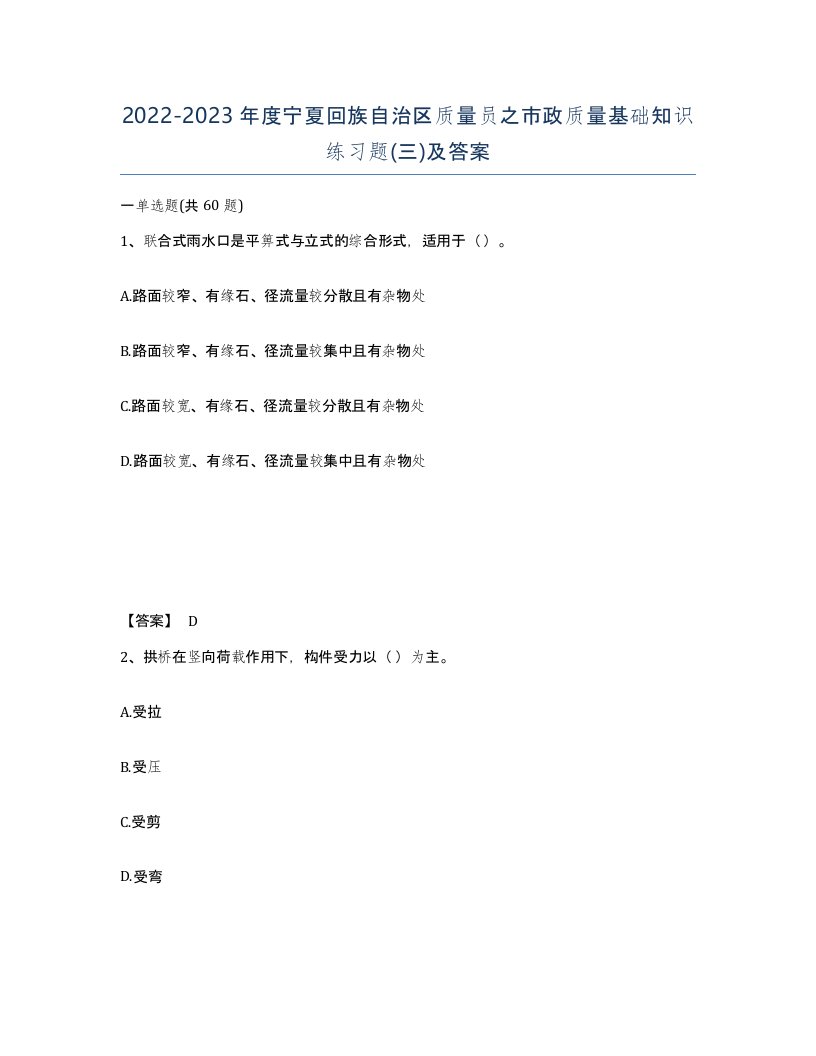 2022-2023年度宁夏回族自治区质量员之市政质量基础知识练习题(三)及答案

一单选题(共60题)

1、联合式雨水口是平箅式与立式的综合形式，适用于（）。

A.路面较窄、有缘石、径流量较分散且有杂物处

B.路面较窄、有缘石、径流量较集中且有杂物处

C.路面较宽、有缘石、径流量较分散且有杂物处

D.路面较宽、有缘石、径流量较集中且有杂物处

【答案】 D

2、拱桥在竖向荷载作用下，构件受力以（）为主。

A.受拉

B.受压

C.受剪

D.受弯